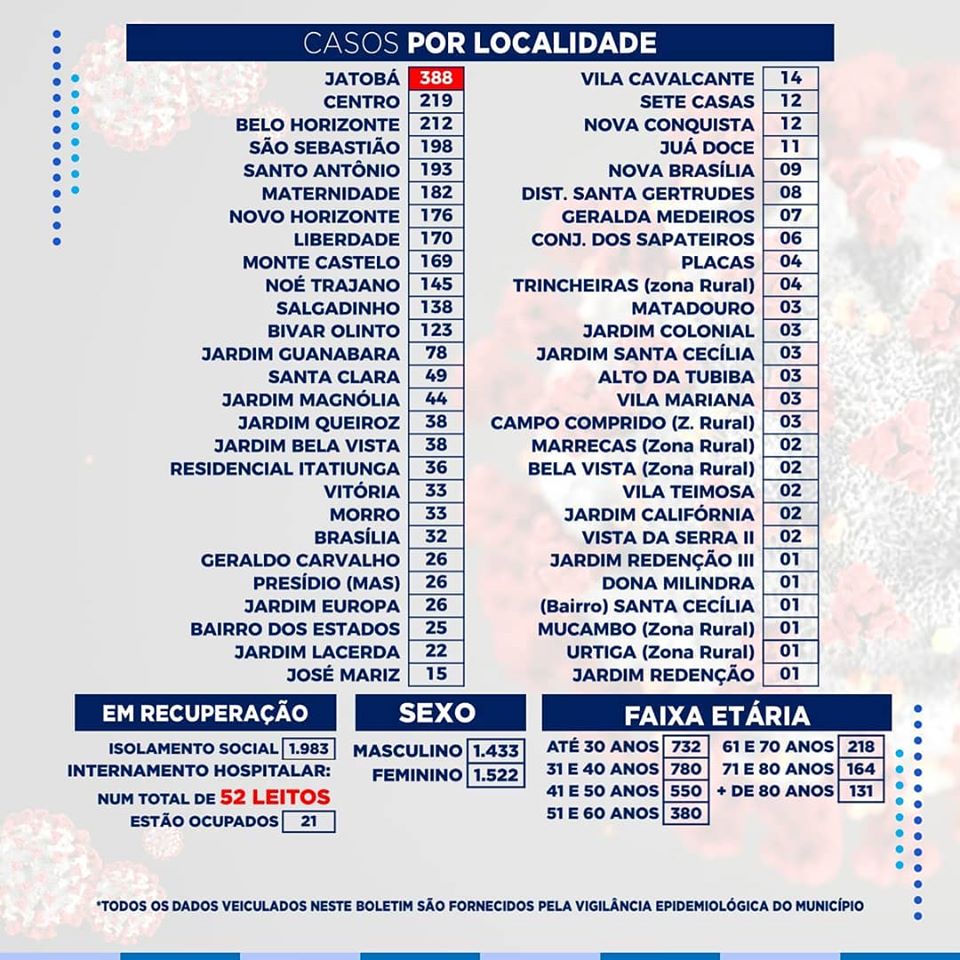 CASOS POR LOCALIDADE

| | |
|---|---|
| JATOBÁ | 388 |
| CENTRO | 219 |
| BELO HORIZONTE | 212 |
| SÃO SEBASTIÃO | 198 |
| SANTO ANTÔNIO | 193 |
| MATERNIDADE | 182 |
| NOVO HORIZONTE | 176 |
| LIBERDADE | 170 |
| MONTE CASTELO | 169 |
| NOÉ TRAJANO | 145 |
| SALGADINHO | 138 |
| BIVAR OLINTO | 123 |
| JARDIM GUANABARA | 78 |
| SANTA CLARA | 49 |
| JARDIM MAGNÓLIA | 44 |
| JARDIM QUEIROZ | 38 |
| JARDIM BELA VISTA | 38 |
| RESIDENCIAL ITATIUNGA | 36 |
| VITÓRIA | 33 |
| MORRO | 33 |
| BRASÍLIA | 32 |
| GERALDO CARVALHO | 26 |
| PRESÍDIO (MAS) | 26 |
| JARDIM EUROPA | 26 |
| BAIRRO DOS ESTADOS | 25 |
| JARDIM LACERDA | 22 |
| JOSÉ MARIZ | 15 |

| | |
|---|---|
| VILA CAVALCANTE | 14 |
| SETE CASAS | 12 |
| NOVA CONQUISTA | 12 |
| JUÁ DOCE | 11 |
| NOVA BRASÍLIA | 09 |
| DIST. SANTA GERTRUDES | 08 |
| GERALDA MEDEIROS | 07 |
| CONJ. DOS SAPATEIROS | 06 |
| PLACAS | 04 |
| TRINCHEIRAS (zona Rural) | 04 |
| MATADOURO | 03 |
| JARDIM COLONIAL | 03 |
| JARDIM SANTA CECÍLIA | 03 |
| ALTO DA TUBIBA | 03 |
| VILA MARIANA | 03 |
| CAMPO COMPRIDO (Z. Rural) | 03 |
| MARRECAS (Zona Rural) | 02 |
| BELA VISTA (Zona Rural) | 02 |
| VILA TEIMOSA | 02 |
| JARDIM CALIFÓRNIA | 02 |
| VISTA DA SERRA II | 02 |
| JARDIM REDENÇÃO III | 01 |
| DONA MILINDRA | 01 |
| (Bairro) SANTA CECÍLIA | 01 |
| MUCAMBO (Zona Rural) | 01 |
| URTIGA (Zona Rural) | 01 |
| JARDIM REDENÇÃO | 01 |

EM RECUPERAÇÃO
ISOLAMENTO SOCIAL 1.983
INTERNAMENTO HOSPITALAR:
NUM TOTAL DE 52 LEITOS
ESTÃO OCUPADOS 21

SEXO
MASCULINO 1.433
FEMININO 1.522

FAIXA ETÁRIA
ATÉ 30 ANOS 732
31 E 40 ANOS 780
41 E 50 ANOS 550
51 E 60 ANOS 380
61 E 70 ANOS 218
71 E 80 ANOS 164
+ DE 80 ANOS 131

*TODOS OS DADOS VEICULADOS NESTE BOLETIM SÃO FORNECIDOS PELA VIGILÂNCIA EPIDEMIOLÓGICA DO MUNICÍPIO